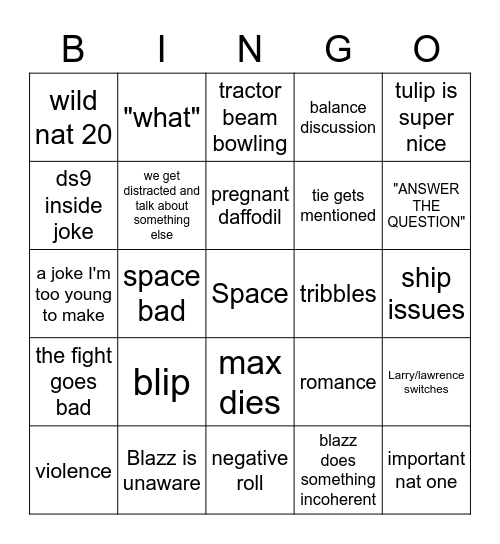 | B | I | N | G | O |
|---|---|---|---|---|
| wild nat 20 | "what" | tractor beam bowling | balance discussion | tulip is super nice |
| ds9 inside joke | we get distracted and talk about something else | pregnant daffodil | tie gets mentioned | "ANSWER THE QUESTION" |
| a joke I'm too young to make | space bad | Space | tribbles | ship issues |
| the fight goes bad | blip | max dies | romance | Larry/lawrence switches |
| violence | Blazz is unaware | negative roll | blazz does something incoherent | important nat one |